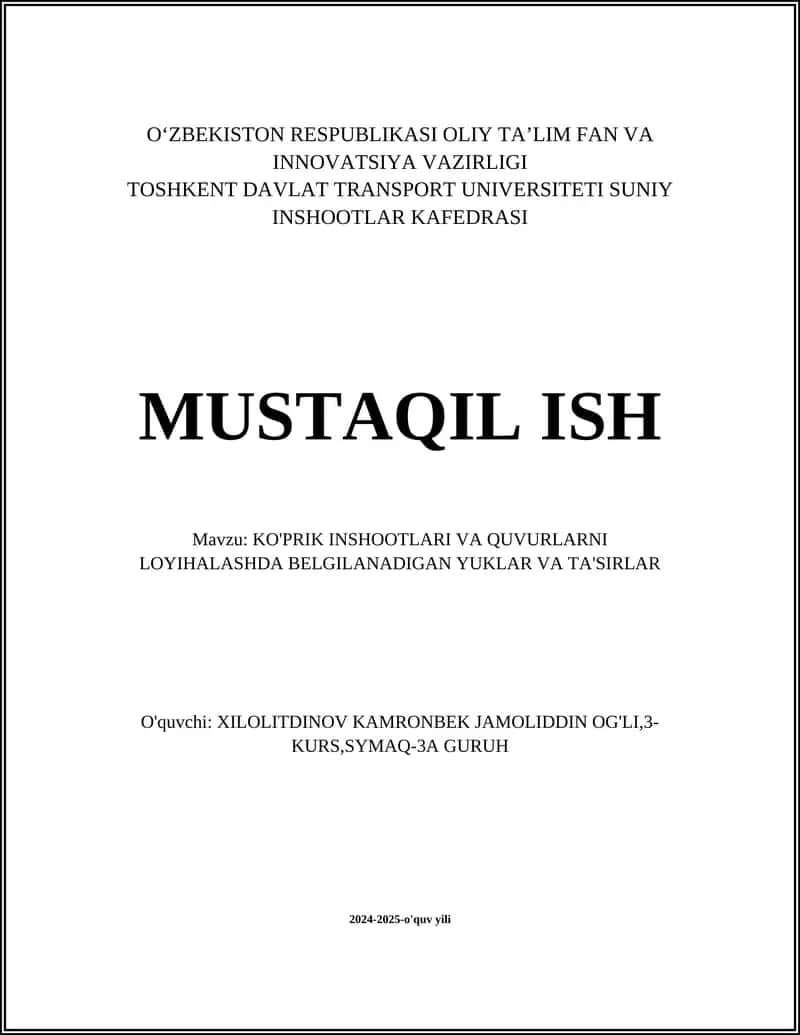 O‘ZBEKISTON RESPUBLIKASI OLIY TA’LIM FAN VA INNOVATSIYA VAZIRLIGI
TOSHKENT DAVLAT TRANSPORT UNIVERSITETI SUNIY INSHOOTLAR KAFEDRASI

MUSTAQIL ISH

Mavzu: KO'PRIK INSHOOTLARI VA QUVURLARNI LOYIHALASHDA BELGILANADIGAN YUKLAR VA TA'SIRLAR

O'quvchi: XILOLITDINOV KAMRONBEK JAMOLIDDIN OG'LI,3-KURS,SYMAQ-3A GURUH

2024-2025-o'quv yili